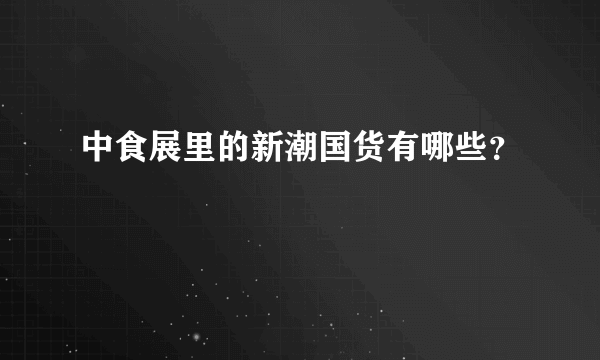 中食展里的新潮国货有哪些？